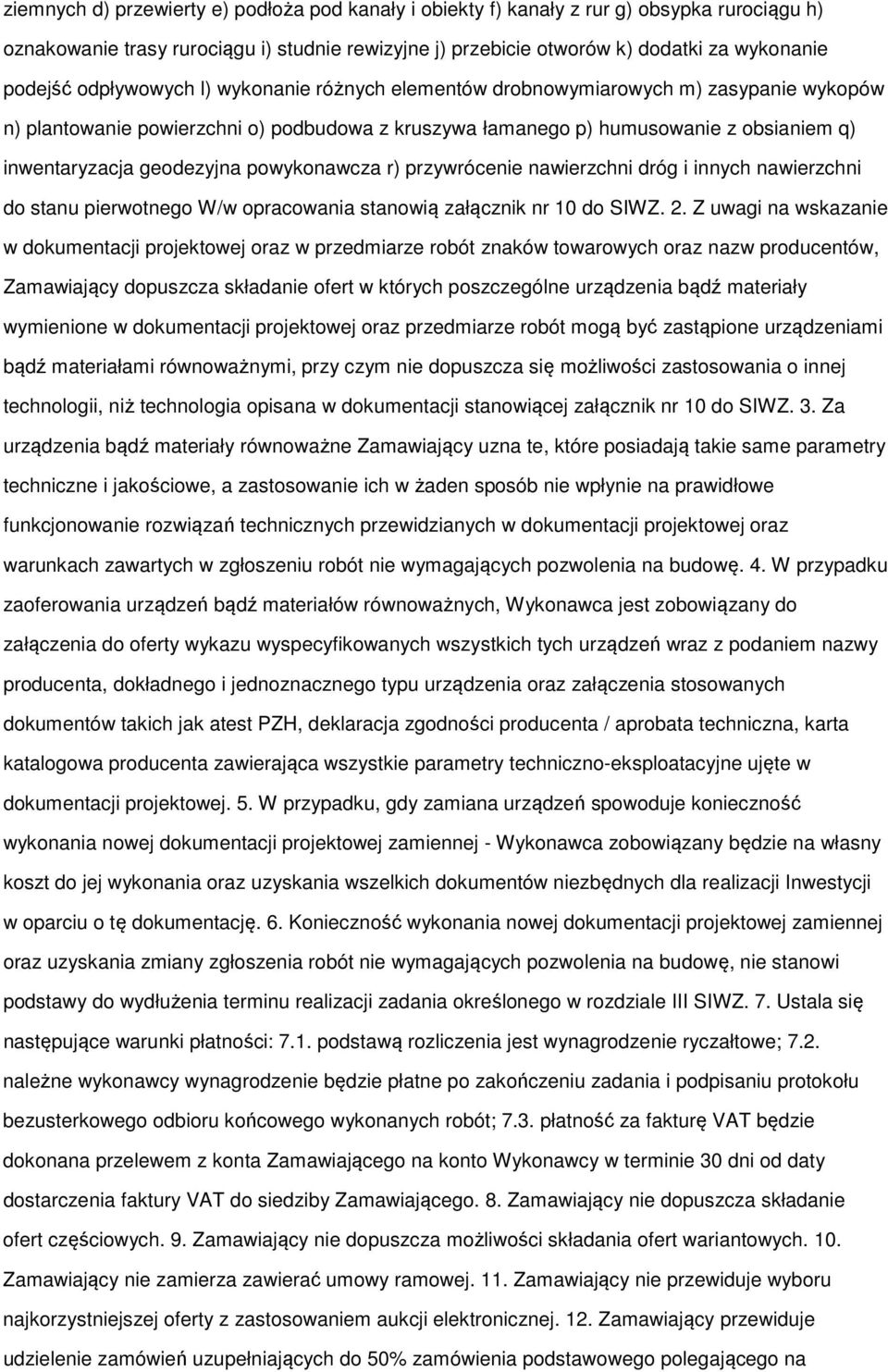 ziemnych d) przewierty e) podłoża pod kanały i obiekty f) kanały z rur g) obsypka rurociągu h) oznakowanie trasy rurociągu i) studnie rewizyjne j) przebicie otworów k) dodatki za wykonanie podejść odpływowych l) wykonanie różnych elementów drobnowymiarowych m) zasypanie wykopów n) plantowanie powierzchni o) podbudowa z kruszywa łamanego p) humusowanie z obsianiem q) inwentaryzacja geodezyjna powykonawcza r) przywrócenie nawierzchni dróg i innych nawierzchni do stanu pierwotnego W/w opracowania stanowią załącznik nr 10 do SIWZ. 2. Z uwagi na wskazanie w dokumentacji projektowej oraz w przedmiarze robót znaków towarowych oraz nazw producentów, Zamawiający dopuszcza składanie ofert w których poszczególne urządzenia bądź materiały wymienione w dokumentacji projektowej oraz przedmiarze robót mogą być zastąpione urządzeniami bądź materiałami równoważnymi, przy czym nie dopuszcza się możliwości zastosowania o innej technologii, niż technologia opisana w dokumentacji stanowiącej załącznik nr 10 do SIWZ. 3. Za urządzenia bądź materiały równoważne Zamawiający uzna te, które posiadają takie same parametry techniczne i jakościowe, a zastosowanie ich w żaden sposób nie wpłynie na prawidłowe funkcjonowanie rozwiązań technicznych przewidzianych w dokumentacji projektowej oraz warunkach zawartych w zgłoszeniu robót nie wymagających pozwolenia na budowę. 4. W przypadku zaoferowania urządzeń bądź materiałów równoważnych, Wykonawca jest zobowiązany do załączenia do oferty wykazu wyspecyfikowanych wszystkich tych urządzeń wraz z podaniem nazwy producenta, dokładnego i jednoznacznego typu urządzenia oraz załączenia stosowanych dokumentów takich jak atest PZH, deklaracja zgodności producenta / aprobata techniczna, karta katalogowa producenta zawierająca wszystkie parametry techniczno-eksploatacyjne ujęte w dokumentacji projektowej. 5. W przypadku, gdy zamiana urządzeń spowoduje konieczność wykonania nowej dokumentacji projektowej zamiennej - Wykonawca zobowiązany będzie na własny koszt do jej wykonania oraz uzyskania wszelkich dokumentów niezbędnych dla realizacji Inwestycji w oparciu o tę dokumentację. 6. Konieczność wykonania nowej dokumentacji projektowej zamiennej oraz uzyskania zmiany zgłoszenia robót nie wymagających pozwolenia na budowę, nie stanowi podstawy do wydłużenia terminu realizacji zadania określonego w rozdziale III SIWZ. 7. Ustala się następujące warunki płatności: 7.1. podstawą rozliczenia jest wynagrodzenie ryczałtowe; 7.2. należne wykonawcy wynagrodzenie będzie płatne po zakończeniu zadania i podpisaniu protokołu bezusterkowego odbioru końcowego wykonanych robót; 7.3. płatność za fakturę VAT będzie dokonana przelewem z konta Zamawiającego na konto Wykonawcy w terminie 30 dni od daty dostarczenia faktury VAT do siedziby Zamawiającego. 8. Zamawiający nie dopuszcza składanie ofert częściowych. 9. Zamawiający nie dopuszcza możliwości składania ofert wariantowych. 10. Zamawiający nie zamierza zawierać umowy ramowej. 11. Zamawiający nie przewiduje wyboru najkorzystniejszej oferty z zastosowaniem aukcji elektronicznej. 12. Zamawiający przewiduje udzielenie zamówień uzupełniających do 50% zamówienia podstawowego polegającego na